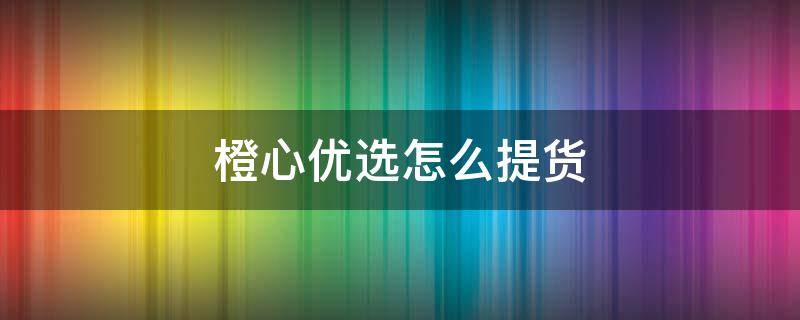 橙心优选怎么提货